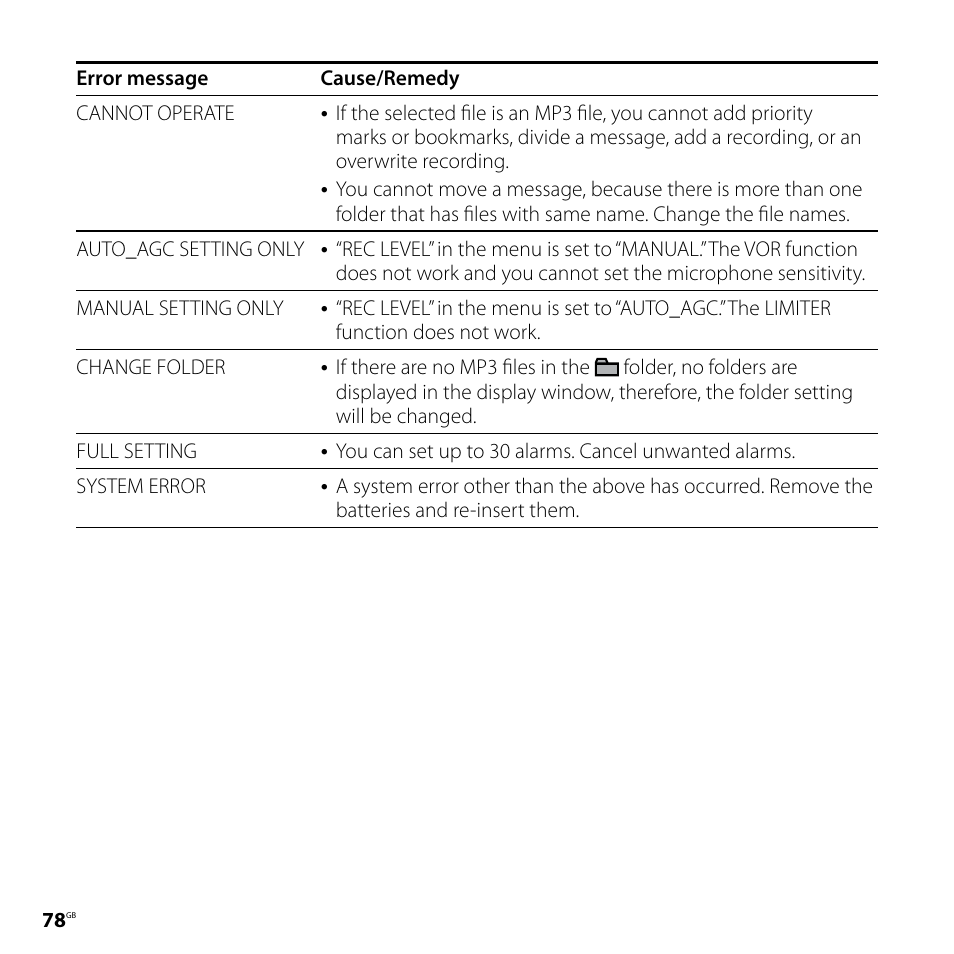 | Error message | Cause/Remedy |
|---|---|
| CANNOT OPERATE | • If the selected file is an MP3 file, you cannot add priority marks or bookmarks, divide a message, add a recording, or an overwrite recording. • You cannot move a message, because there is more than one folder that has files with same name. Change the file names. |
| AUTO_AGC SETTING ONLY | • "REC LEVEL" in the menu is set to "MANUAL." The VOR function does not work and you cannot set the microphone sensitivity. |
| MANUAL SETTING ONLY | • "REC LEVEL" in the menu is set to "AUTO_AGC." The LIMITER function does not work. |
| CHANGE FOLDER | • If there are no MP3 files in the folder, no folders are displayed in the display window, therefore, the folder setting will be changed. |
| FULL SETTING | • You can set up to 30 alarms. Cancel unwanted alarms. |
| SYSTEM ERROR | • A system error other than the above has occurred. Remove the batteries and re-insert them. |

78GB